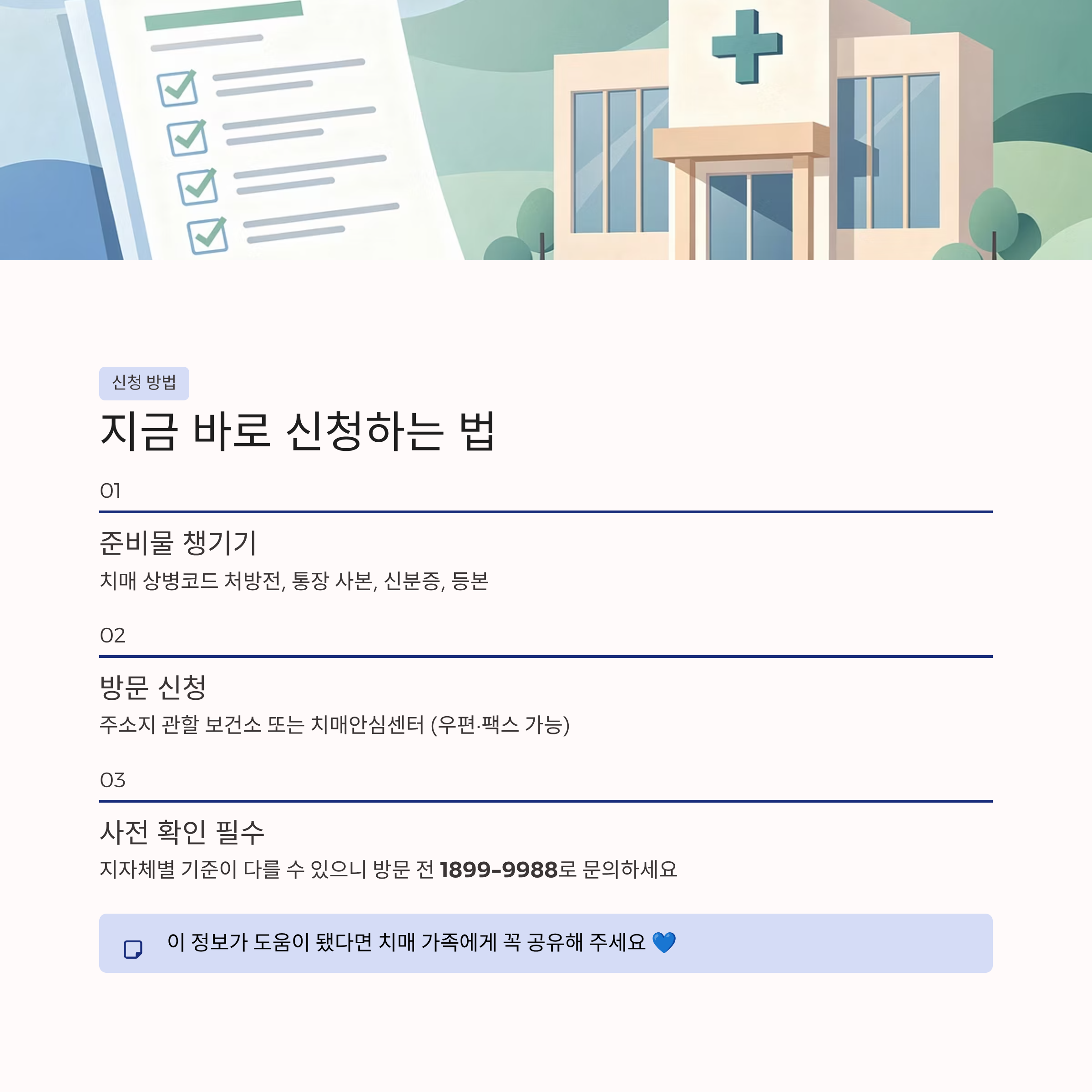 신청 방법

지금 바로 신청하는 법

01

준비물 챙기기

치매 상병코드 처방전, 통장 사본, 신분증, 등본

02

방문 신청

주소지 관할 보건소 또는 치매안심센터 (우편·팩스 가능)

03

사전 확인 필수

지자체별 기준이 다를 수 있으니 방문 전 1899-9988로 문의하세요

이 정보가 도움이 됐다면 치매 가족에게 꼭 공유해 주세요 💙